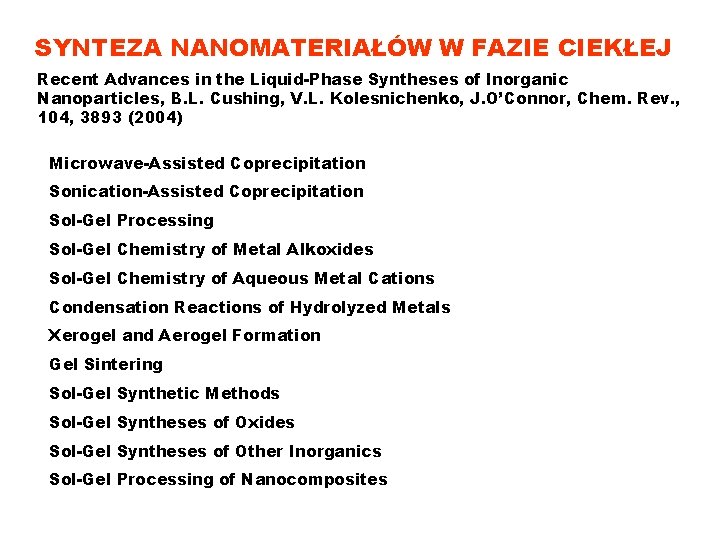 SYNTEZA NANOMATERIAŁÓW W FAZIE CIEKŁEJ

Recent Advances in the Liquid-Phase Syntheses of Inorganic Nanoparticles, B.L. Cushing, V.L. Kolesnichenko, J.O'Connor, Chem. Rev., 104, 3893 (2004)

Microwave-Assisted Coprecipitation

Sonication-Assisted Coprecipitation

Sol-Gel Processing

Sol-Gel Chemistry of Metal Alkoxides

Sol-Gel Chemistry of Aqueous Metal Cations

Condensation Reactions of Hydrolyzed Metals

Xerogel and Aerogel Formation

Gel Sintering

Sol-Gel Synthetic Methods

Sol-Gel Syntheses of Oxides

Sol-Gel Syntheses of Other Inorganics

Sol-Gel Processing of Nanocomposites